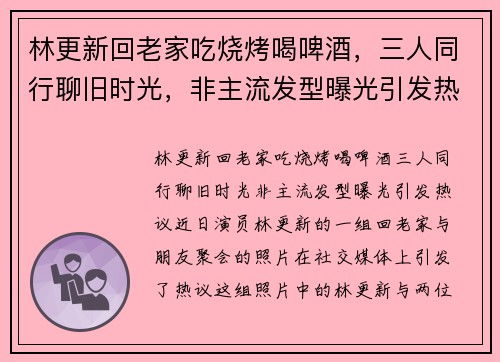 林更新回老家吃烧烤喝啤酒，三人同行聊旧时光，非主流发型曝光引发热

林更新回老家吃烧烤喝啤酒三人同行聊旧时光非主流发型曝光引发热议近日演员林更新的一组回老家与朋友聚会的照片在社交媒体上引发了热议这组照片中的林更新与两位